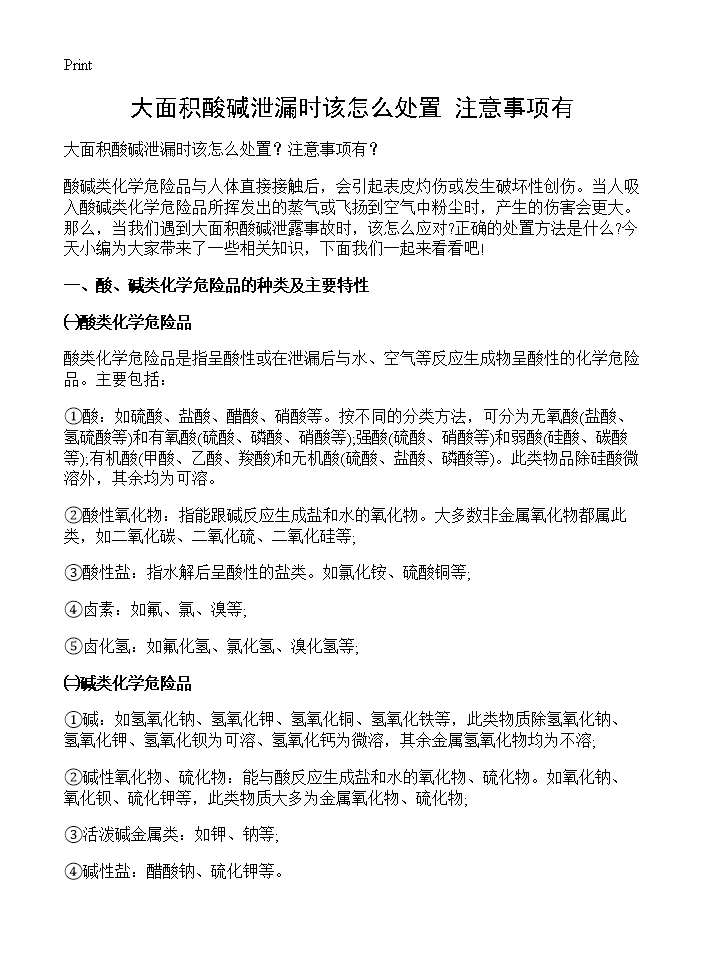 Print

大面积酸碱泄漏时该怎么处置 注意事项有

大面积酸碱泄漏时该怎么处置？注意事项有？

酸碱类化学危险品与人体直接接触后，会引起表皮灼伤或发生破坏性创伤。当人吸入酸碱类化学危险品所挥发出的蒸气或飞扬到空气中粉尘时，产生的伤害会更大。那么，当我们遇到大面积酸碱泄露事故时，该怎么应对?正确的处置方法是什么?今天小编为大家带来了一些相关知识，下面我们一起来看看吧!

一、酸、碱类化学危险品的种类及主要特性

㈠酸类化学危险品

酸类化学危险品是指呈酸性或在泄漏后与水、空气等反应生成物呈酸性的化学危险品。主要包括：

①酸：如硫酸、盐酸、醋酸、硝酸等。按不同的分类方法，可分为无氧酸(盐酸、氢硫酸等)和有氧酸(硫酸、磷酸、硝酸等);强酸(硫酸、硝酸等)和弱酸(硅酸、碳酸等);有机酸(甲酸、乙酸、羧酸)和无机酸(硫酸、盐酸、磷酸等)。此类物品除硅酸微溶外，其余均为可溶。

②酸性氧化物：指能跟碱反应生成盐和水的氧化物。大多数非金属氧化物都属此类，如二氧化碳、二氧化硫、二氧化硅等;

③酸性盐：指水解后呈酸性的盐类。如氯化铵、硫酸铜等;

④卤素：如氟、氯、溴等;

⑤卤化氢：如氟化氢、氯化氢、溴化氢等;

㈡碱类化学危险品

①碱：如氢氧化钠、氢氧化钾、氢氧化铜、氢氧化铁等，此类物质除氢氧化钠、氢氧化钾、氢氧化钡为可溶、氢氧化钙为微溶，其余金属氢氧化物均为不溶;

②碱性氧化物、硫化物：能与酸反应生成盐和水的氧化物、硫化物。如氧化钠、氧化钡、硫化钾等，此类物质大多为金属氧化物、硫化物;

③活泼碱金属类：如钾、钠等;

④碱性盐：醋酸钠、硫化钾等。